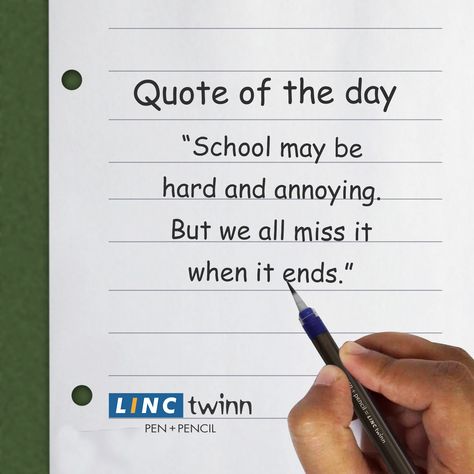 Quote of the day

"School may be hard and annoying. But we all miss it when it ends."

LINC twinn
PEN + PENCIL

pen + pencil = LINC twinn